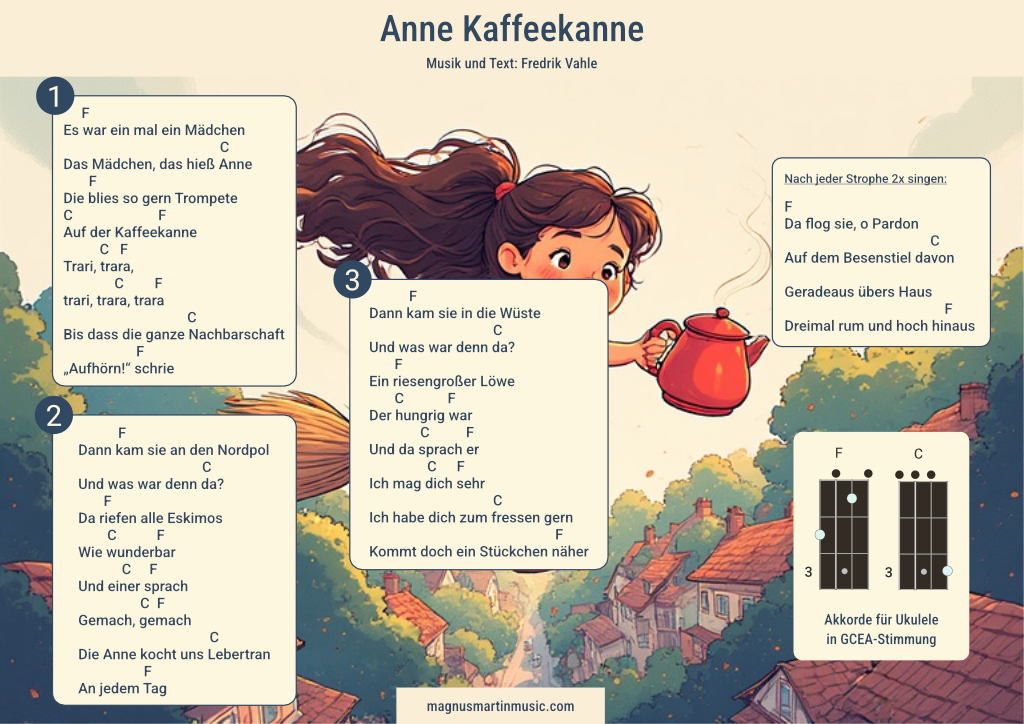 Anne Kaffeekanne

Musik und Text: Fredrik Vahle

1

F
Es war ein mal ein Mädchen
C
Das Mädchen, das hieß Anne
F
Die blies so gern Trompete
C F
Auf der Kaffeekanne
C F
Trari, trara,
C F
trari, trara, trara
C
Bis dass die ganze Nachbarschaft
F
„Aufhörn!" schrie

2

F
Dann kam sie an den Nordpol
C
Und was war denn da?
F
Da riefen alle Eskimos
C F
Wie wunderbar
C F
Und einer sprach
C F
Gemach, gemach
C
Die Anne kocht uns Lebertran
F
An jedem Tag

3

F
Dann kam sie in die Wüste
C
Und was war denn da?
F
Ein riesengroßer Löwe
C F
Der hungrig war
C F
Und da sprach er
C F
Ich mag dich sehr
C
Ich habe dich zum fressen gern
F
Kommt doch ein Stückchen näher

Nach jeder Strophe 2x singen:

F
Da flog sie, o Pardon
C
Auf dem Besenstiel davon

Geradeaus übers Haus
F
Dreimal rum und hoch hinaus

F C

3 3

Akkorde für Ukulele in GCEA-Stimmung

magnusmartinmusic.com